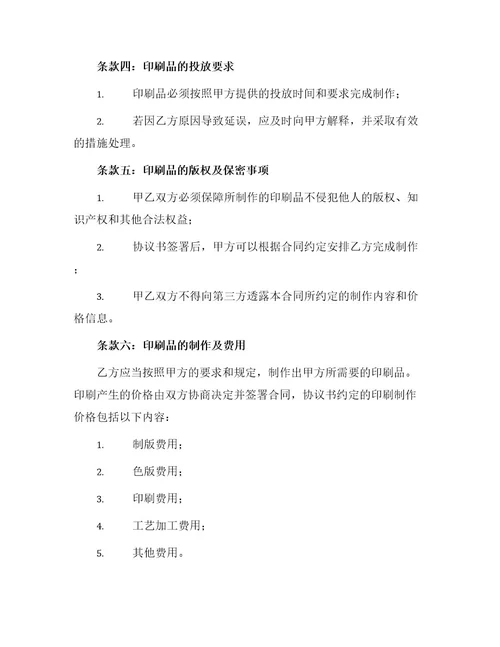 条款四：印刷品的投放要求

1. 印刷品必须按照甲方提供的投放时间和要求完成制作；

2. 若因乙方原因导致延误，应及时向甲方解释，并采取有效的措施处理。

条款五：印刷品的版权及保密事项

1. 甲乙双方必须保障所制作的印刷品不侵犯他人的版权、知识产权和其他合法权益；

2. 协议书签署后，甲方可以根据合同约定安排乙方完成制作；

3. 甲乙双方不得向第三方透露本合同所约定的制作内容和价格信息。

条款六：印刷品的制作及费用

乙方应当按照甲方的要求和规定，制作出甲方所需要的印刷品。印刷产生的价格由双方协商决定并签署合同，协议书约定的印刷制作价格包括以下内容：

1. 制版费用；

2. 色版费用；

3. 印刷费用；

4. 工艺加工费用；

5. 其他费用。